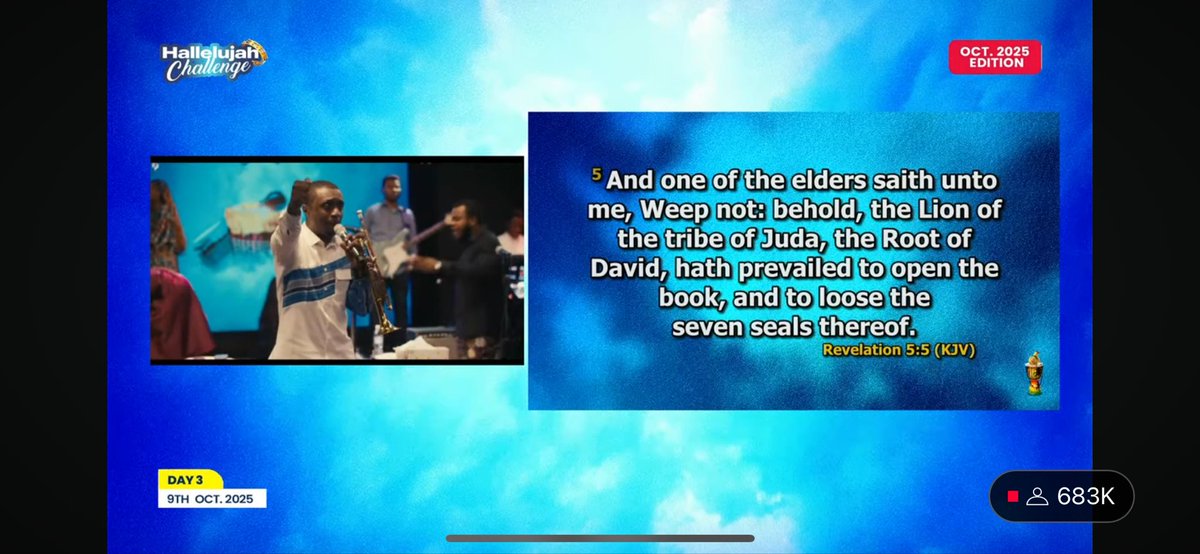 Hallelujah Challenge

OCT. 2025 EDITION

$^5$ And one of the elders saith unto me, Weep not: behold, the Lion of the tribe of Juda, the Root of David, hath prevailed to open the book, and to loose the seven seals thereof.

Revelation 5:5 (KJV)

DAY 3
9TH OCT. 2025

683K